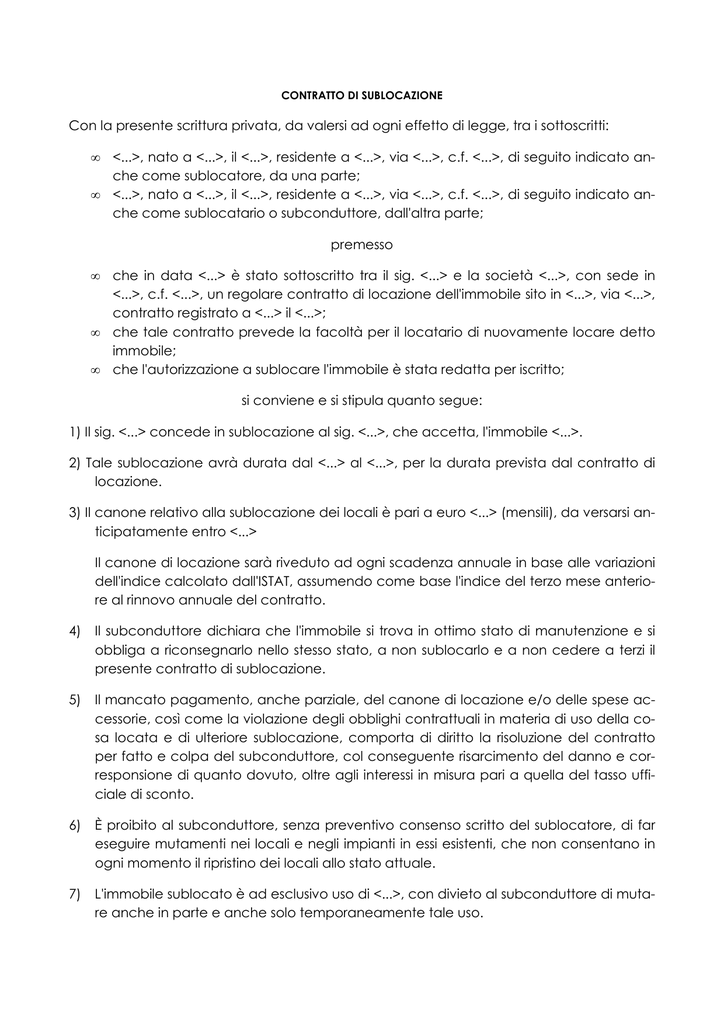 CONTRATTO DI SUBLOCAZIONE

Con la presente scrittura privata, da valersi ad ogni effetto di legge, tra i sottoscritti:

∞ <...>, nato a <...>, il <...>, residente a <...>, via <...>, c.f. <...>, di seguito indicato anche come sublocatore, da una parte;
∞ <...>, nato a <...>, il <...>, residente a <...>, via <...>, c.f. <...>, di seguito indicato anche come sublocatario o subconduttore, dall'altra parte;

premesso

∞ che in data <...> è stato sottoscritto tra il sig. <...> e la società <...>, con sede in <...>, c.f. <...>, un regolare contratto di locazione dell'immobile sito in <...>, via <...>, contratto registrato a <...> il <...>;
∞ che tale contratto prevede la facoltà per il locatario di nuovamente locare detto immobile;
∞ che l'autorizzazione a sublocare l'immobile è stata redatta per iscritto;

si conviene e si stipula quanto segue:

1) Il sig. <...> concede in sublocazione al sig. <...>, che accetta, l'immobile <...>.

2) Tale sublocazione avrà durata dal <...> al <...>, per la durata prevista dal contratto di locazione.

3) Il canone relativo alla sublocazione dei locali è pari a euro <...> (mensili), da versarsi anticipatamente entro <...>

Il canone di locazione sarà riveduto ad ogni scadenza annuale in base alle variazioni dell'indice calcolato dall'ISTAT, assumendo come base l'indice del terzo mese anteriore al rinnovo annuale del contratto.

4) Il subconduttore dichiara che l'immobile si trova in ottimo stato di manutenzione e si obbliga a riconsegnarlo nello stesso stato, a non sublocarlo e a non cedere a terzi il presente contratto di sublocazione.

5) Il mancato pagamento, anche parziale, del canone di locazione e/o delle spese accessorie, così come la violazione degli obblighi contrattuali in materia di uso della cosa locata e di ulteriore sublocazione, comporta di diritto la risoluzione del contratto per fatto e colpa del subconduttore, col conseguente risarcimento del danno e corresponsione di quanto dovuto, oltre agli interessi in misura pari a quella del tasso ufficiale di sconto.

6) È proibito al subconduttore, senza preventivo consenso scritto del sublocatore, di far eseguire mutamenti nei locali e negli impianti in essi esistenti, che non consentano in ogni momento il ripristino dei locali allo stato attuale.

7) L'immobile sublocato è ad esclusivo uso di <...>, con divieto al subconduttore di mutare anche in parte e anche solo temporaneamente tale uso.